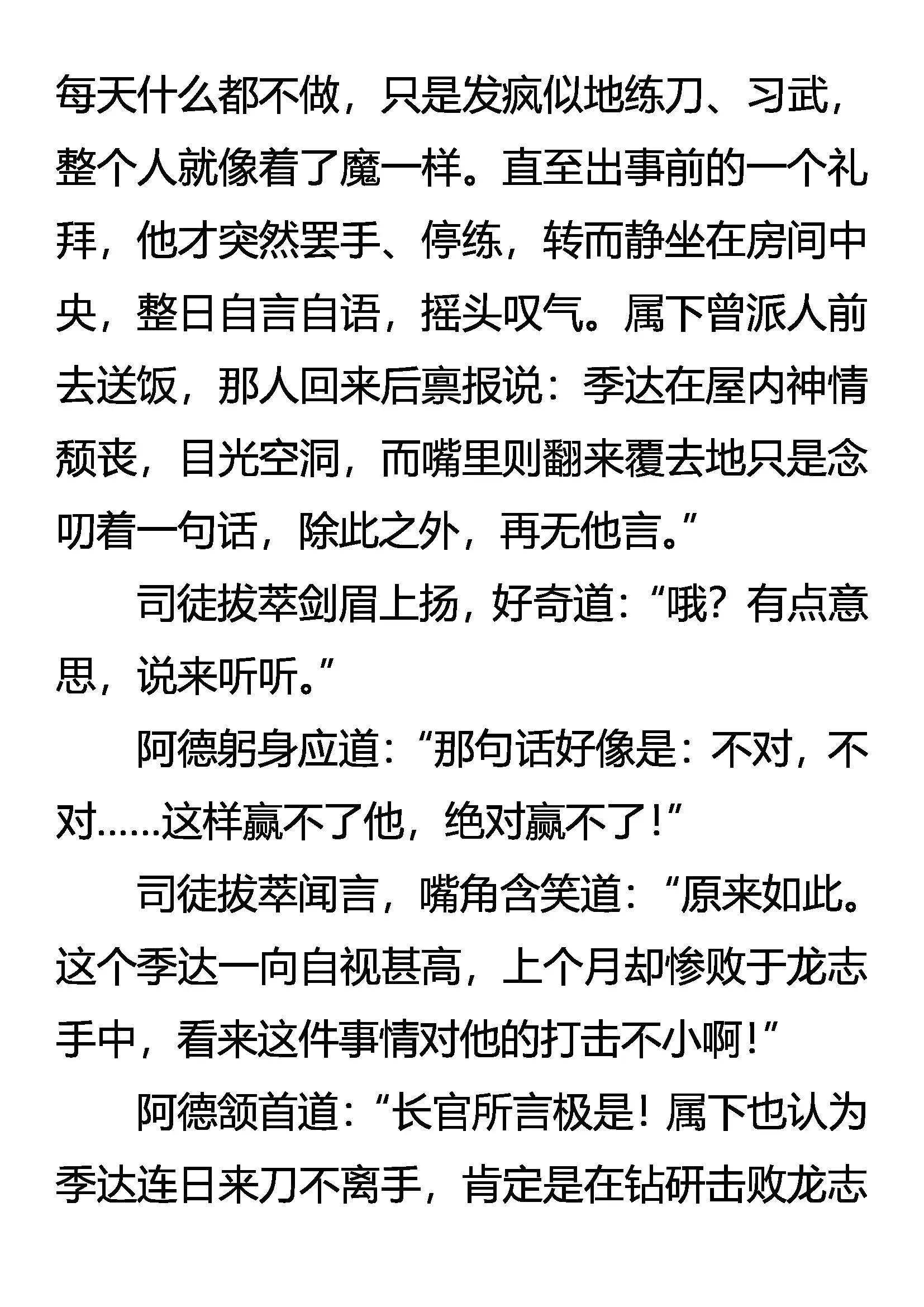 每天什么都不做，只是发疯似地练刀、习武，整个人就像着了魔一样。直至出事前的一个礼拜，他才突然罢手、停练，转而静坐在房间中央，整日自言自语，摇头叹气。属下曾派人前去送饭，那人回来后禀报说：季达在屋内神情颓丧，目光空洞，而嘴里则翻来覆去地只是念叨着一句话，除此之外，再无他言。”

司徒拔萃剑眉上扬，好奇道：“哦？有点意思，说来听听。”

阿德躬身应道：“那句话好像是：不对，不对……这样赢不了他，绝对赢不了！”

司徒拔萃闻言，嘴角含笑道：“原来如此。这个季达一向自视甚高，上个月却惨败于龙志手中，看来这件事情对他的打击不小啊！”

阿德颔首道：“长官所言极是！属下也认为季达连日来刀不离手，肯定是在钻研击败龙志